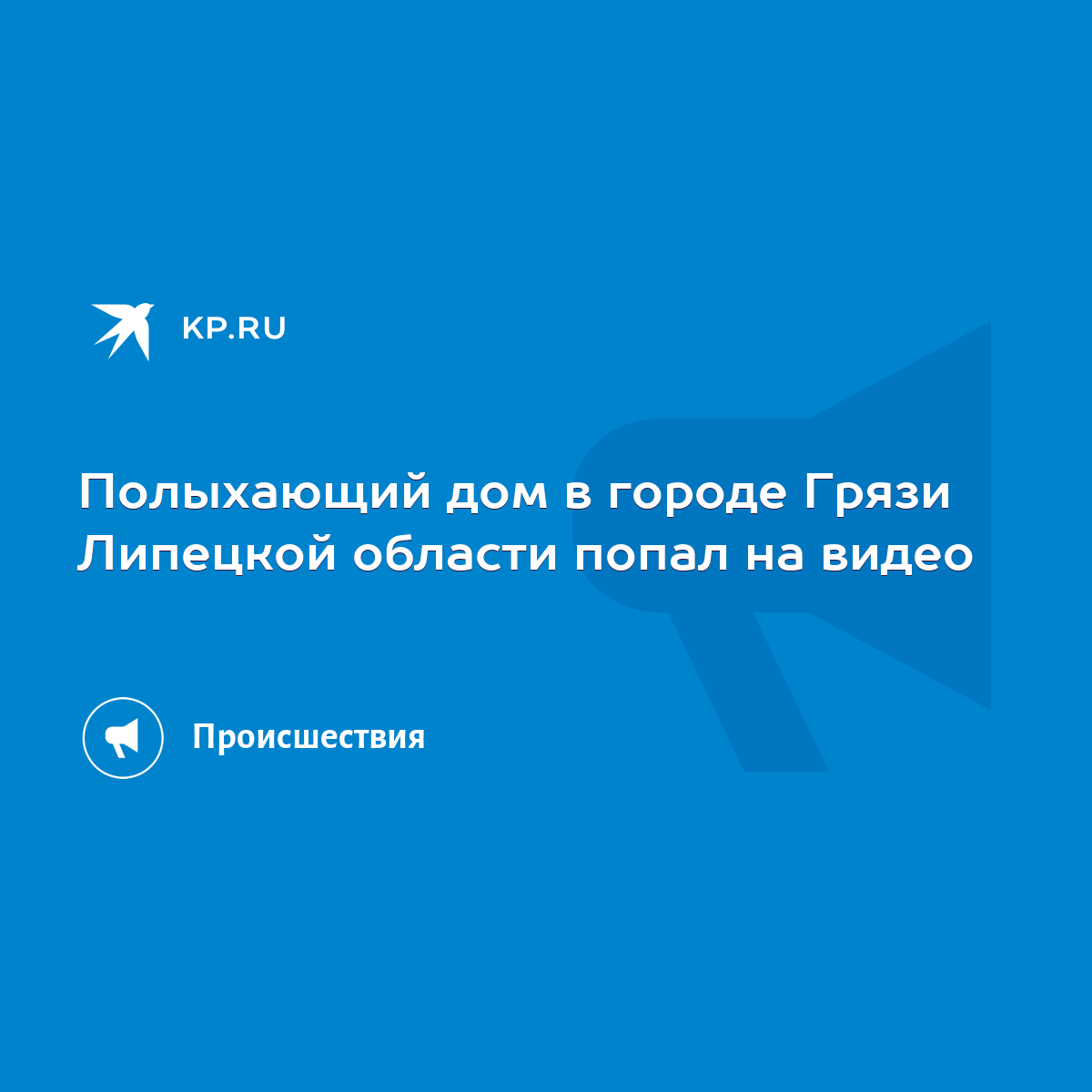 KP.RU

Полыхающий дом в городе Грязи Липецкой области попал на видео

Происшествия